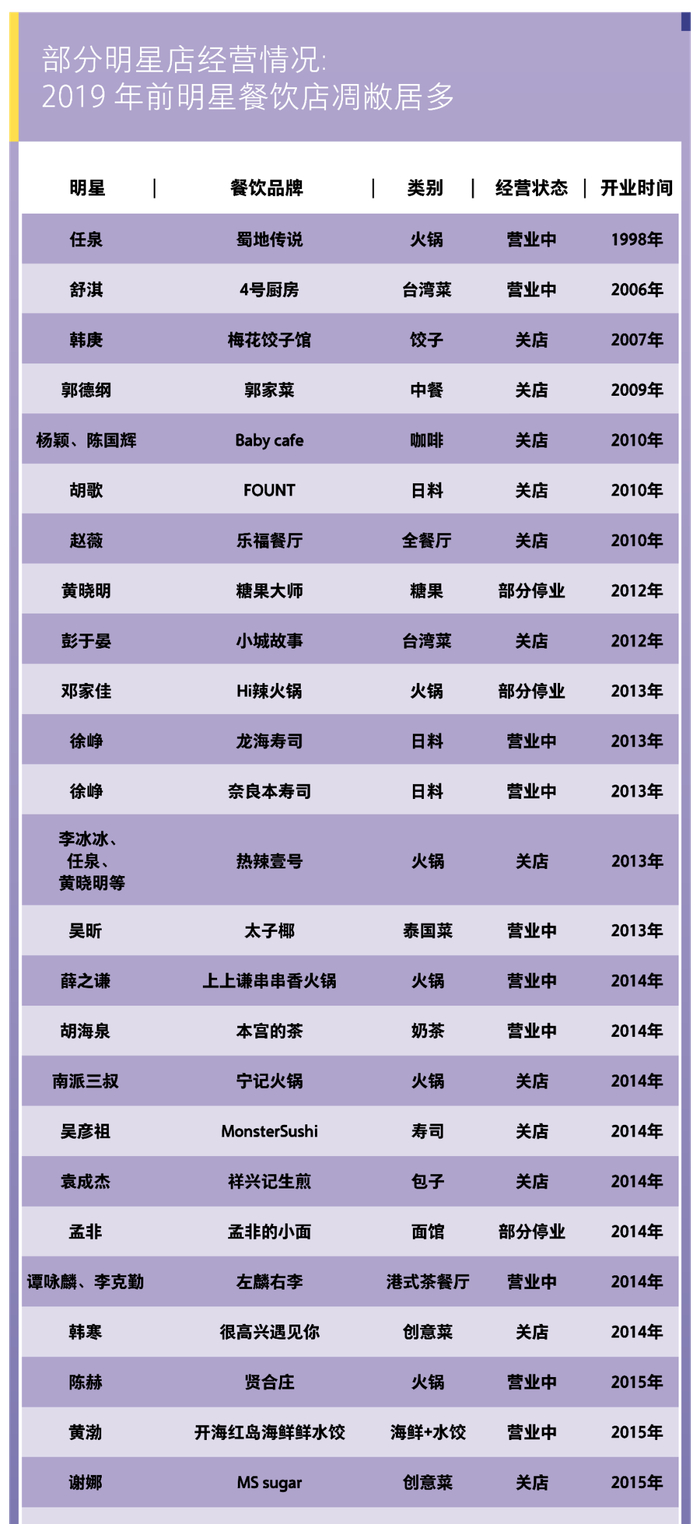 部分明星店经营情况:
2019年前明星餐饮店凋敝居多

| 明星 | 餐饮品牌 | 类别 | 经营状态 | 开业时间 |
|---|---|---|---|---|
| 任泉 | 蜀地传说 | 火锅 | 营业中 | 1998年 |
| 舒淇 | 4号厨房 | 台湾菜 | 营业中 | 2006年 |
| 韩庚 | 梅花饺子馆 | 饺子 | 关店 | 2007年 |
| 郭德纲 | 郭家菜 | 中餐 | 关店 | 2009年 |
| 杨颖、陈国辉 | Baby cafe | 咖啡 | 关店 | 2010年 |
| 胡歌 | FOUNT | 日料 | 关店 | 2010年 |
| 赵薇 | 乐福餐厅 | 全餐厅 | 关店 | 2010年 |
| 黄晓明 | 糖果大师 | 糖果 | 部分停业 | 2012年 |
| 彭于晏 | 小城故事 | 台湾菜 | 关店 | 2012年 |
| 邓家佳 | Hi辣火锅 | 火锅 | 部分停业 | 2013年 |
| 徐峥 | 龙海寿司 | 日料 | 营业中 | 2013年 |
| 徐峥 | 奈良本寿司 | 日料 | 营业中 | 2013年 |
| 李冰冰、任泉、黄晓明等 | 热辣壹号 | 火锅 | 关店 | 2013年 |
| 吴昕 | 太子椰 | 泰国菜 | 营业中 | 2013年 |
| 薛之谦 | 上上谦串串香火锅 | 火锅 | 营业中 | 2014年 |
| 胡海泉 | 本宫的茶 | 奶茶 | 营业中 | 2014年 |
| 南派三叔 | 宁记火锅 | 火锅 | 关店 | 2014年 |
| 吴彦祖 | MonsterSushi | 寿司 | 关店 | 2014年 |
| 袁成杰 | 祥兴记生煎 | 包子 | 关店 | 2014年 |
| 孟非 | 孟非的小面 | 面馆 | 部分停业 | 2014年 |
| 谭咏麟、李克勤 | 左麟右李 | 港式茶餐厅 | 营业中 | 2014年 |
| 韩寒 | 很高兴遇见你 | 创意菜 | 关店 | 2014年 |
| 陈赫 | 贤合庄 | 火锅 | 营业中 | 2015年 |
| 黄渤 | 开海红岛海鲜鲜水饺 | 海鲜+水饺 | 营业中 | 2015年 |
| 谢娜 | MS sugar | 创意菜 | 关店 | 2015年 |